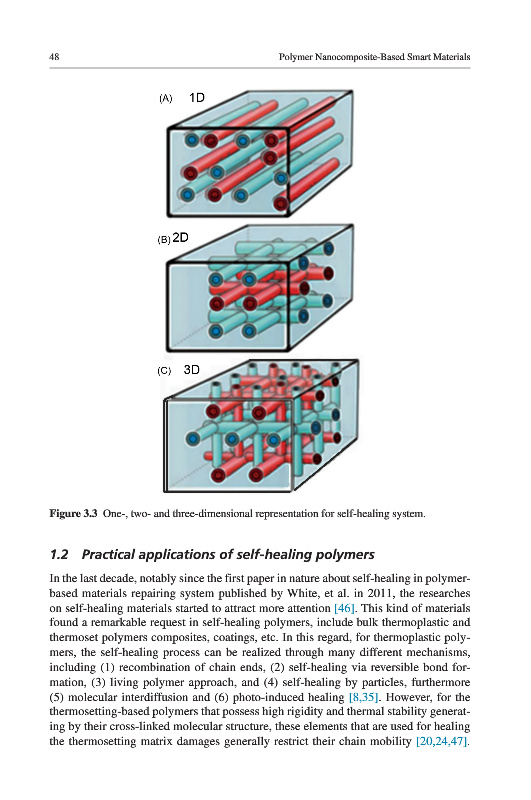 48 Polymer Nanocomposite-Based Smart Materials

(A) 1D

(B) 2D

(C) 3D

Figure 3.3 One-, two- and three-dimensional representation for self-healing system.

1.2 Practical applications of self-healing polymers

In the last decade, notably since the first paper in nature about self-healing in polymer-based materials repairing system published by White, et al. in 2011, the researches on self-healing materials started to attract more attention [46]. This kind of materials found a remarkable request in self-healing polymers, include bulk thermoplastic and thermoset polymers composites, coatings, etc. In this regard, for thermoplastic polymers, the self-healing process can be realized through many different mechanisms, including (1) recombination of chain ends, (2) self-healing via reversible bond formation, (3) living polymer approach, and (4) self-healing by particles, furthermore (5) molecular interdiffusion and (6) photo-induced healing [8,35]. However, for the thermosetting-based polymers that possess high rigidity and thermal stability generating by their cross-linked molecular structure, these elements that are used for healing the thermosetting matrix damages generally restrict their chain mobility [20,24,47].